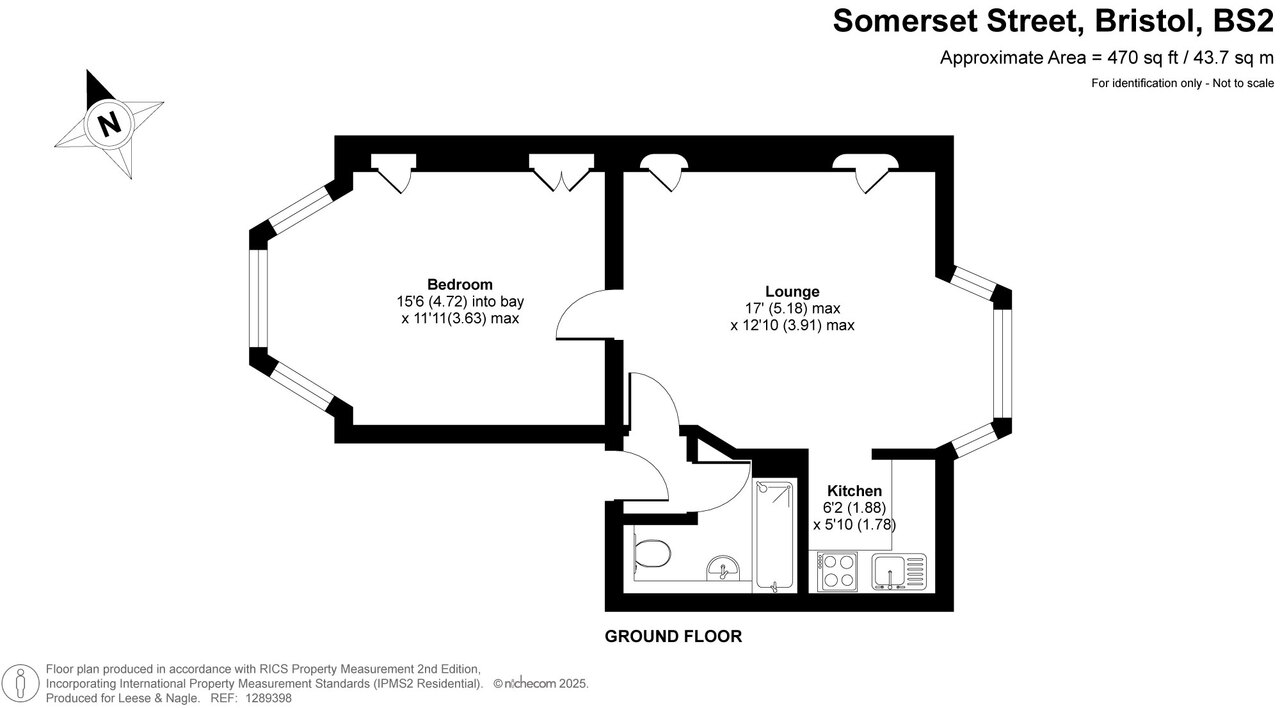 Somerset Street, Bristol, BS2
Approximate Area = 470 sq ft / 43.7 sq m
For identification only - Not to scale

N

Bedroom
15'6 (4.72) into bay
x 11'11(3.63) max

Lounge
17' (5.18) max
x 12'10 (3.91) max

Kitchen
6'2 (1.88)
x 5'10 (1.78)

GROUND FLOOR

Floor plan produced in accordance with RICS Property Measurement 2nd Edition,
Incorporating International Property Measurement Standards (IPMS2 Residential). © nichecom 2025.
Produced for Leese & Nagle. REF: 1289398